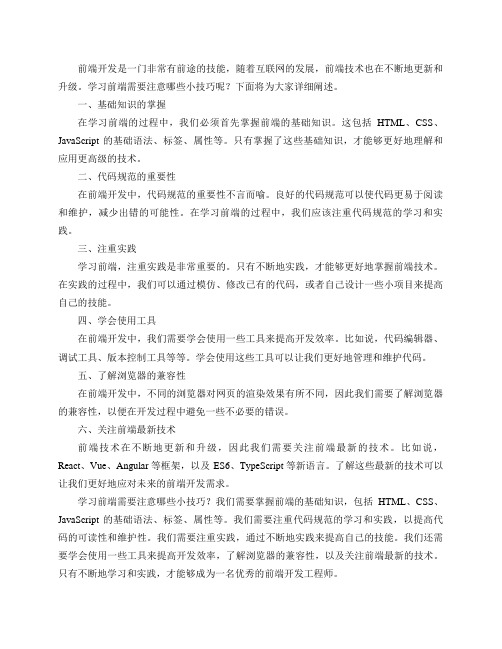 前端开发是一门非常有前途的技能，随着互联网的发展，前端技术也在不断地更新和升级。学习前端需要注意哪些小技巧呢？下面将为大家详细阐述。

一、基础知识的掌握

在学习前端的过程中，我们必须首先掌握前端的基础知识。这包括 HTML、CSS、JavaScript 的基础语法、标签、属性等。只有掌握了这些基础知识，才能够更好地理解和应用更高级的技术。

二、代码规范的重要性

在前端开发中，代码规范的重要性不言而喻。良好的代码规范可以使代码更易于阅读和维护，减少出错的可能性。在学习前端的过程中，我们应该注重代码规范的学习和实践。

三、注重实践

学习前端，注重实践是非常重要的。只有不断地实践，才能够更好地掌握前端技术。在实践的过程中，我们可以通过模仿、修改已有的代码，或者自己设计一些小项目来提高自己的技能。

四、学会使用工具

在前端开发中，我们需要学会使用一些工具来提高开发效率。比如说，代码编辑器、调试工具、版本控制工具等等。学会使用这些工具可以让我们更好地管理和维护代码。

五、了解浏览器的兼容性

在前端开发中，不同的浏览器对网页的渲染效果有所不同，因此我们需要了解浏览器的兼容性，以便在开发过程中避免一些不必要的错误。

六、关注前端最新技术

前端技术在不断地更新和升级，因此我们需要关注前端最新的技术。比如说，React、Vue、Angular 等框架，以及 ES6、TypeScript 等新语言。了解这些最新的技术可以让我们更好地应对未来的前端开发需求。

学习前端需要注意哪些小技巧？我们需要掌握前端的基础知识，包括 HTML、CSS、JavaScript 的基础语法、标签、属性等。我们需要注重代码规范的学习和实践，以提高代码的可读性和维护性。我们需要注重实践，通过不断地实践来提高自己的技能。我们还需要学会使用一些工具来提高开发效率，了解浏览器的兼容性，以及关注前端最新的技术。只有不断地学习和实践，才能够成为一名优秀的前端开发工程师。